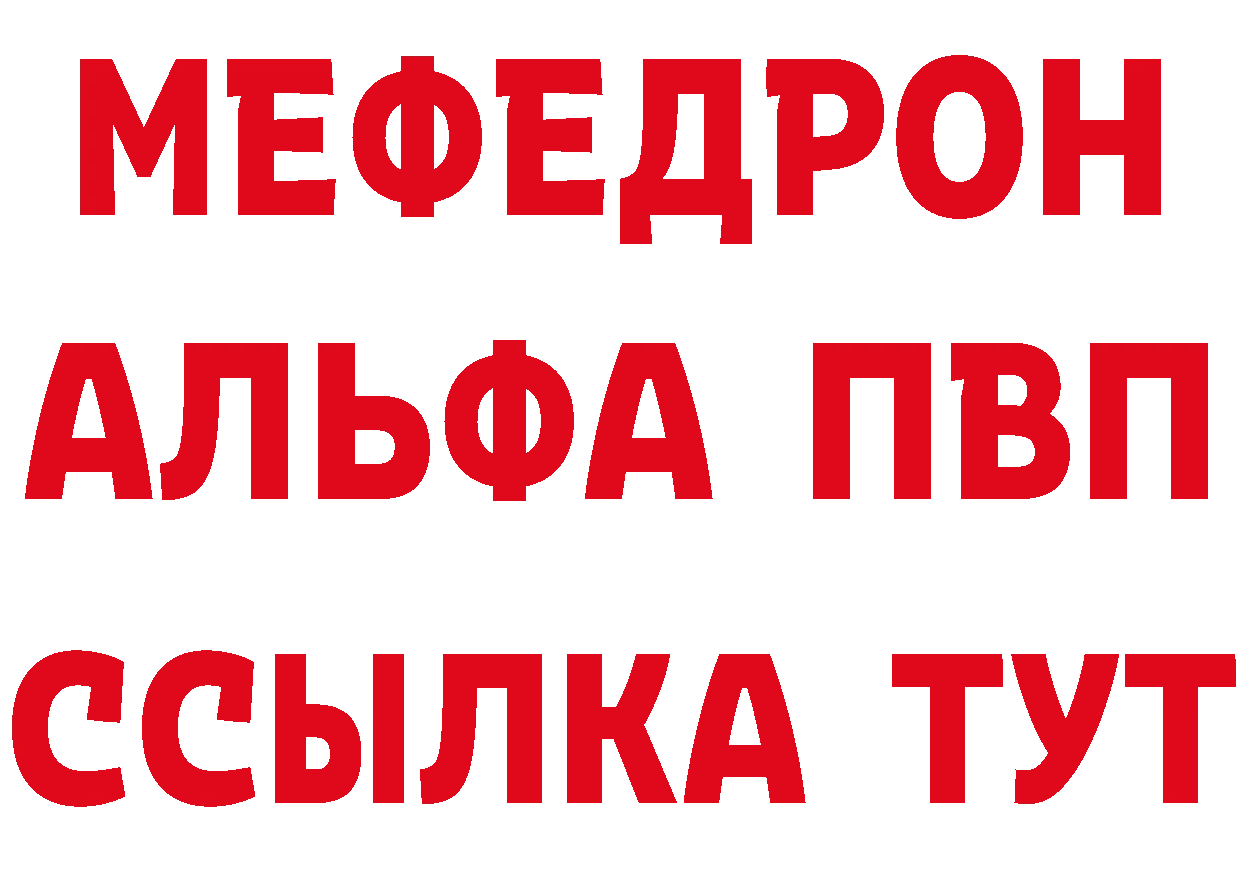 МЕФЕДРОН
АЛЬФА ПВП
ССЫЛКА ТУТ